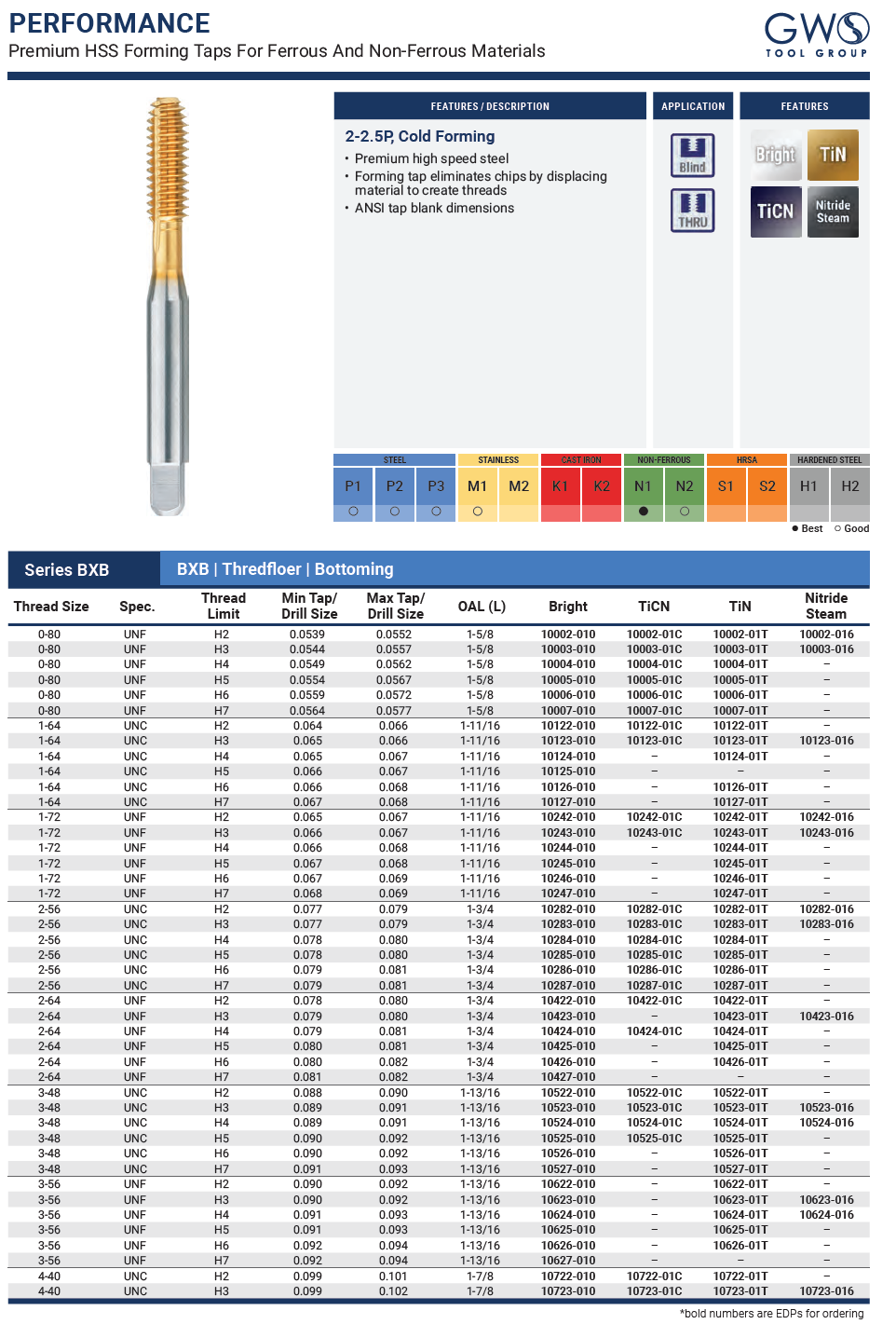 PERFORMANCE
Premium HSS Forming Taps For Ferrous And Non-Ferrous Materials

GWS TOOL GROUP

FEATURES / DESCRIPTION

2-2.5P, Cold Forming
• Premium high speed steel
• Forming tap eliminates chips by displacing material to create threads
• ANSI tap blank dimensions

APPLICATION

Blind
THRU

FEATURES

Bright
TiN
TiCN
Nitride Steam

| STEEL | | | STAINLESS | | CAST IRON | | NON-FERROUS | | HRSA | | HARDENED STEEL | |
|---|---|---|---|---|---|---|---|---|---|---|---|---|
| P1 | P2 | P3 | M1 | M2 | K1 | K2 | N1 | N2 | S1 | S2 | H1 | H2 |
| ○ | ○ | ○ | ○ | | | | ● | ○ | | | | |

● Best ○ Good

Series BXB
BXB | Thredfloer | Bottoming

| Thread Size | Spec. | Thread Limit | Min Tap/ Drill Size | Max Tap/ Drill Size | OAL (L) | Bright | TiCN | TiN | Nitride Steam |
|---|---|---|---|---|---|---|---|---|---|
| 0-80 | UNF | H2 | 0.0539 | 0.0552 | 1-5/8 | 10002-010 | 10002-01C | 10002-01T | 10002-016 |
| 0-80 | UNF | H3 | 0.0544 | 0.0557 | 1-5/8 | 10003-010 | 10003-01C | 10003-01T | 10003-016 |
| 0-80 | UNF | H4 | 0.0549 | 0.0562 | 1-5/8 | 10004-010 | 10004-01C | 10004-01T | – |
| 0-80 | UNF | H5 | 0.0554 | 0.0567 | 1-5/8 | 10005-010 | 10005-01C | 10005-01T | – |
| 0-80 | UNF | H6 | 0.0559 | 0.0572 | 1-5/8 | 10006-010 | 10006-01C | 10006-01T | – |
| 0-80 | UNF | H7 | 0.0564 | 0.0577 | 1-5/8 | 10007-010 | 10007-01C | 10007-01T | – |
| 1-64 | UNC | H2 | 0.064 | 0.066 | 1-11/16 | 10122-010 | 10122-01C | 10122-01T | – |
| 1-64 | UNC | H3 | 0.065 | 0.066 | 1-11/16 | 10123-010 | 10123-01C | 10123-01T | 10123-016 |
| 1-64 | UNC | H4 | 0.065 | 0.067 | 1-11/16 | 10124-010 | – | 10124-01T | – |
| 1-64 | UNC | H5 | 0.066 | 0.067 | 1-11/16 | 10125-010 | – | – | – |
| 1-64 | UNC | H6 | 0.066 | 0.068 | 1-11/16 | 10126-010 | – | 10126-01T | – |
| 1-64 | UNC | H7 | 0.067 | 0.068 | 1-11/16 | 10127-010 | – | 10127-01T | – |
| 1-72 | UNF | H2 | 0.065 | 0.067 | 1-11/16 | 10242-010 | 10242-01C | 10242-01T | 10242-016 |
| 1-72 | UNF | H3 | 0.066 | 0.067 | 1-11/16 | 10243-010 | 10243-01C | 10243-01T | 10243-016 |
| 1-72 | UNF | H4 | 0.066 | 0.068 | 1-11/16 | 10244-010 | – | 10244-01T | – |
| 1-72 | UNF | H5 | 0.067 | 0.068 | 1-11/16 | 10245-010 | – | 10245-01T | – |
| 1-72 | UNF | H6 | 0.067 | 0.069 | 1-11/16 | 10246-010 | – | 10246-01T | – |
| 1-72 | UNF | H7 | 0.068 | 0.069 | 1-11/16 | 10247-010 | – | 10247-01T | – |
| 2-56 | UNC | H2 | 0.077 | 0.079 | 1-3/4 | 10282-010 | 10282-01C | 10282-01T | 10282-016 |
| 2-56 | UNC | H3 | 0.077 | 0.079 | 1-3/4 | 10283-010 | 10283-01C | 10283-01T | 10283-016 |
| 2-56 | UNC | H4 | 0.078 | 0.080 | 1-3/4 | 10284-010 | 10284-01C | 10284-01T | – |
| 2-56 | UNC | H5 | 0.078 | 0.080 | 1-3/4 | 10285-010 | 10285-01C | 10285-01T | – |
| 2-56 | UNC | H6 | 0.079 | 0.081 | 1-3/4 | 10286-010 | 10286-01C | 10286-01T | – |
| 2-56 | UNC | H7 | 0.079 | 0.081 | 1-3/4 | 10287-010 | 10287-01C | 10287-01T | – |
| 2-64 | UNF | H2 | 0.078 | 0.080 | 1-3/4 | 10422-010 | 10422-01C | 10422-01T | – |
| 2-64 | UNF | H3 | 0.079 | 0.080 | 1-3/4 | 10423-010 | – | 10423-01T | 10423-016 |
| 2-64 | UNF | H4 | 0.079 | 0.081 | 1-3/4 | 10424-010 | 10424-01C | 10424-01T | – |
| 2-64 | UNF | H5 | 0.080 | 0.081 | 1-3/4 | 10425-010 | – | 10425-01T | – |
| 2-64 | UNF | H6 | 0.080 | 0.082 | 1-3/4 | 10426-010 | – | 10426-01T | – |
| 2-64 | UNF | H7 | 0.081 | 0.082 | 1-3/4 | 10427-010 | – | – | – |
| 3-48 | UNC | H2 | 0.088 | 0.090 | 1-13/16 | 10522-010 | 10522-01C | 10522-01T | – |
| 3-48 | UNC | H3 | 0.089 | 0.091 | 1-13/16 | 10523-010 | 10523-01C | 10523-01T | 10523-016 |
| 3-48 | UNC | H4 | 0.089 | 0.091 | 1-13/16 | 10524-010 | 10524-01C | 10524-01T | 10524-016 |
| 3-48 | UNC | H5 | 0.090 | 0.092 | 1-13/16 | 10525-010 | 10525-01C | 10525-01T | – |
| 3-48 | UNC | H6 | 0.090 | 0.092 | 1-13/16 | 10526-010 | – | 10526-01T | – |
| 3-48 | UNC | H7 | 0.091 | 0.093 | 1-13/16 | 10527-010 | – | 10527-01T | – |
| 3-56 | UNF | H2 | 0.090 | 0.092 | 1-13/16 | 10622-010 | – | 10622-01T | – |
| 3-56 | UNF | H3 | 0.090 | 0.092 | 1-13/16 | 10623-010 | – | 10623-01T | 10623-016 |
| 3-56 | UNF | H4 | 0.091 | 0.093 | 1-13/16 | 10624-010 | – | 10624-01T | 10624-016 |
| 3-56 | UNF | H5 | 0.091 | 0.093 | 1-13/16 | 10625-010 | – | 10625-01T | – |
| 3-56 | UNF | H6 | 0.092 | 0.094 | 1-13/16 | 10626-010 | – | 10626-01T | – |
| 3-56 | UNF | H7 | 0.092 | 0.094 | 1-13/16 | 10627-010 | – | – | – |
| 4-40 | UNC | H2 | 0.099 | 0.101 | 1-7/8 | 10722-010 | 10722-01C | 10722-01T | – |
| 4-40 | UNC | H3 | 0.099 | 0.102 | 1-7/8 | 10723-010 | 10723-01C | 10723-01T | 10723-016 |

*bold numbers are EDPs for ordering